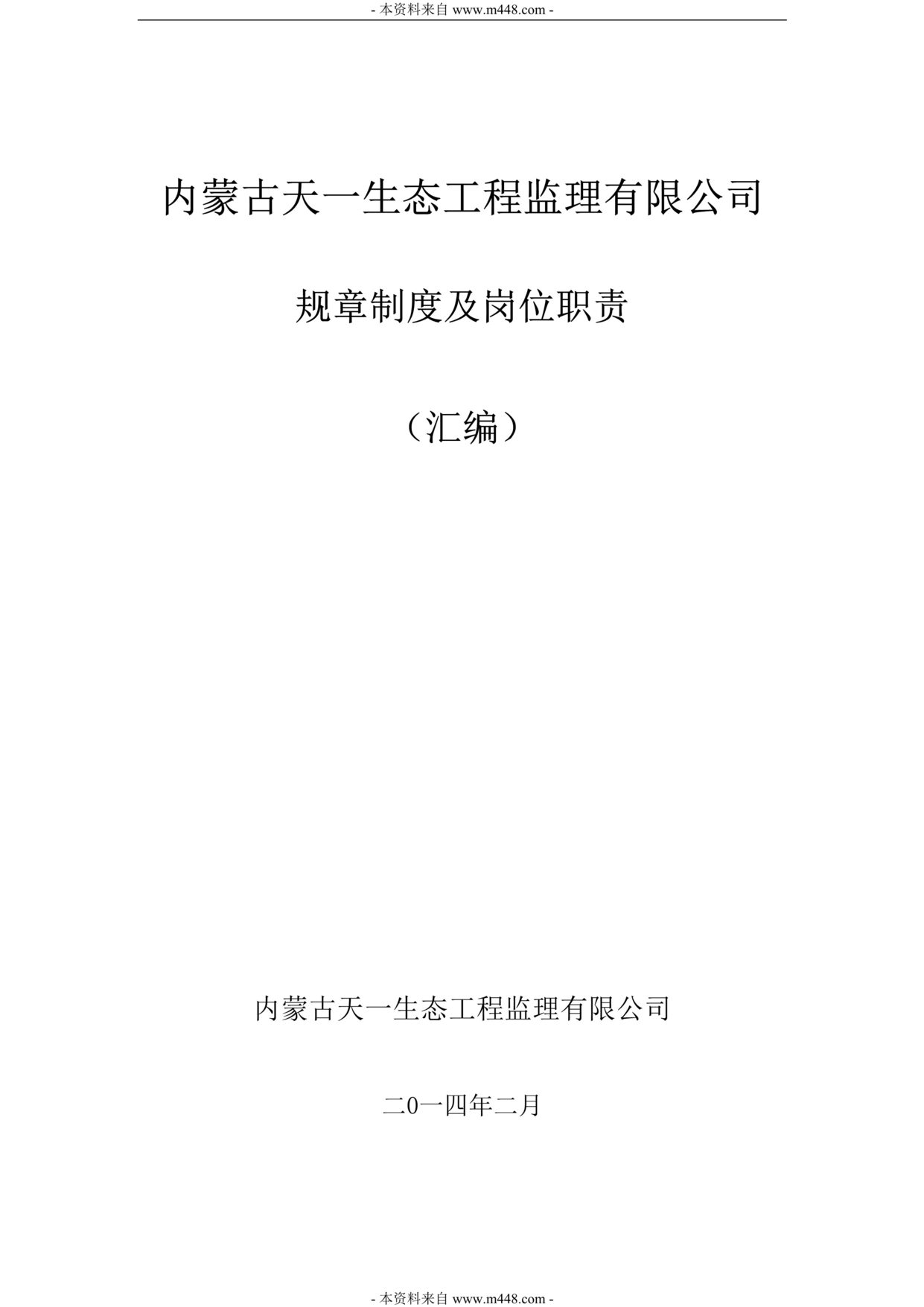 - 本资料来自 www.m448.com -

内蒙古天一生态工程监理有限公司

规章制度及岗位职责

（汇编）

内蒙古天一生态工程监理有限公司

二0一四年二月

- 本资料来自 www.m448.com -